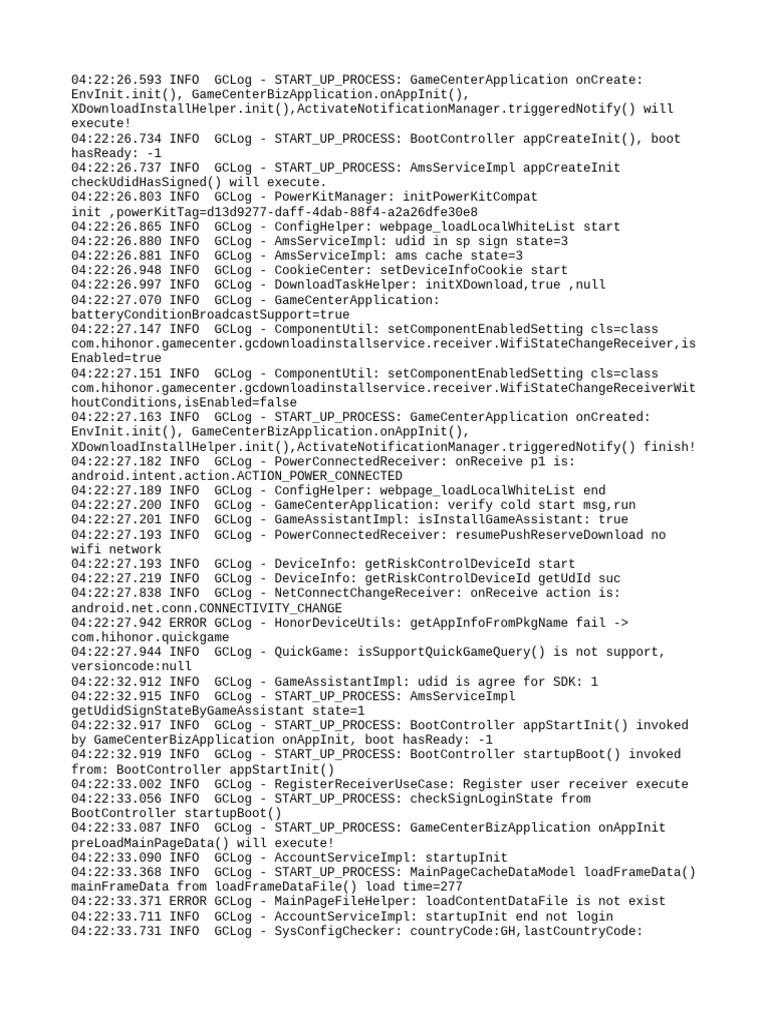 04:22:26.593 INFO  GCLog - START_UP_PROCESS: GameCenterApplication onCreate: EnvInit.init(), GameCenterBizApplication.onAppInit(), XDownloadInstallHelper.init(),ActivateNotificationManager.triggeredNotify() will execute!
04:22:26.734 INFO  GCLog - START_UP_PROCESS: BootController appCreateInit(), boot hasReady: -1
04:22:26.737 INFO  GCLog - START_UP_PROCESS: AmsServiceImpl appCreateInit checkUdidHasSigned() will execute.
04:22:26.803 INFO  GCLog - PowerKitManager: initPowerKitCompat init ,powerKitTag=d13d9277-daff-4dab-88f4-a2a26dfe30e8
04:22:26.865 INFO  GCLog - ConfigHelper: webpage_loadLocalWhiteList start
04:22:26.880 INFO  GCLog - AmsServiceImpl: udid in sp sign state=3
04:22:26.881 INFO  GCLog - AmsServiceImpl: ams cache state=3
04:22:26.948 INFO  GCLog - CookieCenter: setDeviceInfoCookie start
04:22:26.997 INFO  GCLog - DownloadTaskHelper: initXDownload,true ,null
04:22:27.070 INFO  GCLog - GameCenterApplication: batteryConditionBroadcastSupport=true
04:22:27.147 INFO  GCLog - ComponentUtil: setComponentEnabledSetting cls=class com.hihonor.gamecenter.gcdownloadinstallservice.receiver.WifiStateChangeReceiver,isEnabled=true
04:22:27.151 INFO  GCLog - ComponentUtil: setComponentEnabledSetting cls=class com.hihonor.gamecenter.gcdownloadinstallservice.receiver.WifiStateChangeReceiverWithoutConditions,isEnabled=false
04:22:27.163 INFO  GCLog - START_UP_PROCESS: GameCenterApplication onCreated: EnvInit.init(), GameCenterBizApplication.onAppInit(), XDownloadInstallHelper.init(),ActivateNotificationManager.triggeredNotify() finish!
04:22:27.182 INFO  GCLog - PowerConnectedReceiver: onReceive p1 is: android.intent.action.ACTION_POWER_CONNECTED
04:22:27.189 INFO  GCLog - ConfigHelper: webpage_loadLocalWhiteList end
04:22:27.200 INFO  GCLog - GameCenterApplication: verify cold start msg,run
04:22:27.201 INFO  GCLog - GameAssistantImpl: isInstallGameAssistant: true
04:22:27.193 INFO  GCLog - PowerConnectedReceiver: resumePushReserveDownload no wifi network
04:22:27.193 INFO  GCLog - DeviceInfo: getRiskControlDeviceId start
04:22:27.219 INFO  GCLog - DeviceInfo: getRiskControlDeviceId getUdId suc
04:22:27.838 INFO  GCLog - NetConnectChangeReceiver: onReceive action is: android.net.conn.CONNECTIVITY_CHANGE
04:22:27.942 ERROR GCLog - HonorDeviceUtils: getAppInfoFromPkgName fail -> com.hihonor.quickgame
04:22:27.944 INFO  GCLog - QuickGame: isSupportQuickGameQuery() is not support, versioncode:null
04:22:32.912 INFO  GCLog - GameAssistantImpl: udid is agree for SDK: 1
04:22:32.915 INFO  GCLog - START_UP_PROCESS: AmsServiceImpl getUdidSignStateByGameAssistant state=1
04:22:32.917 INFO  GCLog - START_UP_PROCESS: BootController appStartInit() invoked by GameCenterBizApplication onAppInit, boot hasReady: -1
04:22:32.919 INFO  GCLog - START_UP_PROCESS: BootController startupBoot() invoked from: BootController appStartInit()
04:22:33.002 INFO  GCLog - RegisterReceiverUseCase: Register user receiver execute
04:22:33.056 INFO  GCLog - START_UP_PROCESS: checkSignLoginState from BootController startupBoot()
04:22:33.087 INFO  GCLog - START_UP_PROCESS: GameCenterBizApplication onAppInit preLoadMainPageData() will execute!
04:22:33.090 INFO  GCLog - AccountServiceImpl: startupInit
04:22:33.368 INFO  GCLog - START_UP_PROCESS: MainPageCacheDataModel loadFrameData() mainFrameData from loadFrameDataFile() load time=277
04:22:33.371 ERROR GCLog - MainPageFileHelper: loadContentDataFile is not exist
04:22:33.711 INFO  GCLog - AccountServiceImpl: startupInit end not login
04:22:33.731 INFO  GCLog - SysConfigChecker: countryCode:GH,lastCountryCode: